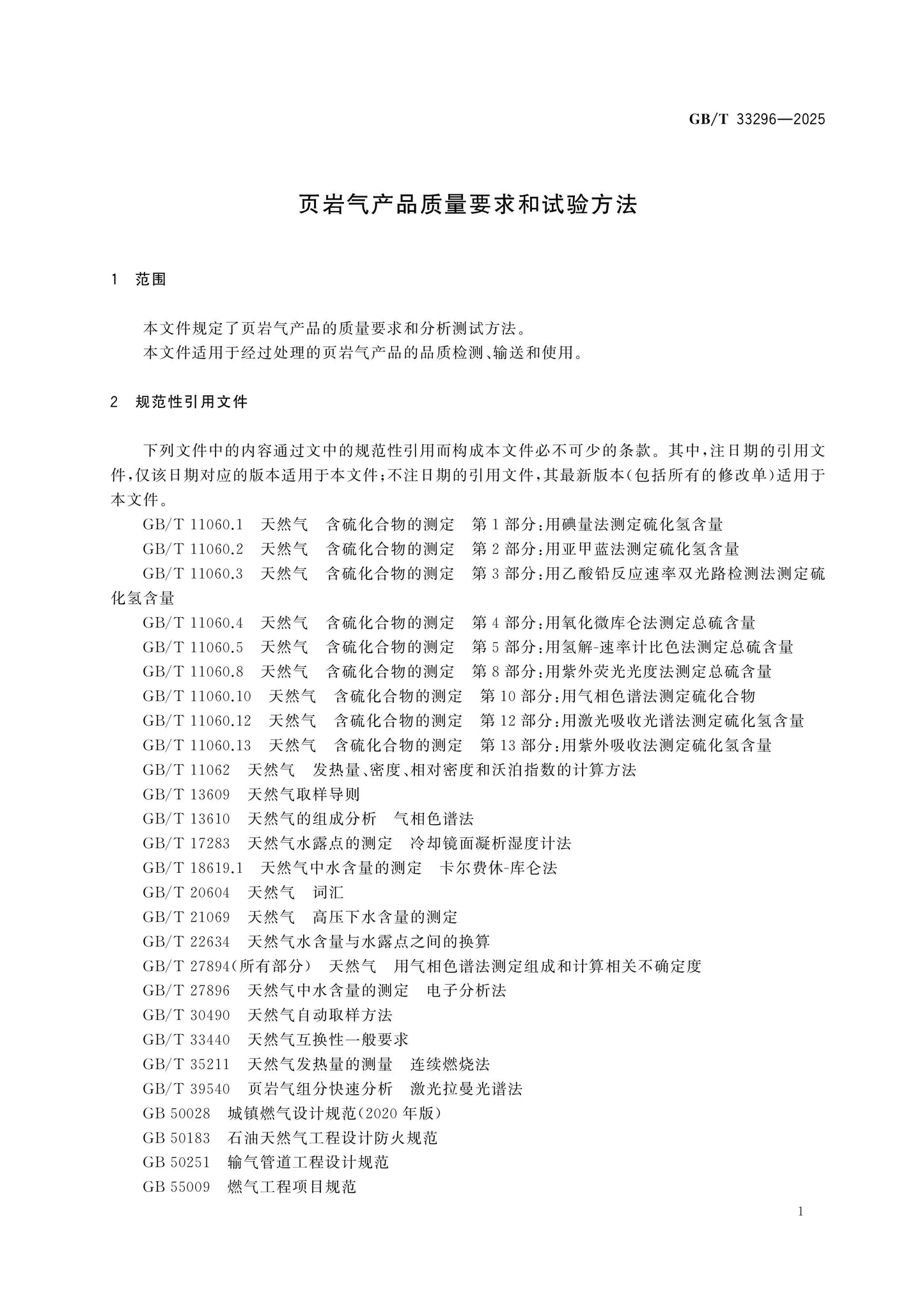 GB/T 33296—2025

页岩气产品质量要求和试验方法

1 范围

本文件规定了页岩气产品的质量要求和分析测试方法。

本文件适用于经过处理的页岩气产品的品质检测、输送和使用。

2 规范性引用文件

下列文件中的内容通过文中的规范性引用而构成本文件必不可少的条款。其中，注日期的引用文件，仅该日期对应的版本适用于本文件；不注日期的引用文件，其最新版本（包括所有的修改单）适用于本文件。

GB/T 11060.1 天然气 含硫化合物的测定 第1部分：用碘量法测定硫化氢含量

GB/T 11060.2 天然气 含硫化合物的测定 第2部分：用亚甲蓝法测定硫化氢含量

GB/T 11060.3 天然气 含硫化合物的测定 第3部分：用乙酸铅反应速率双光路检测法测定硫化氢含量

GB/T 11060.4 天然气 含硫化合物的测定 第4部分：用氧化微库仑法测定总硫含量

GB/T 11060.5 天然气 含硫化合物的测定 第5部分：用氢解-速率计比色法测定总硫含量

GB/T 11060.8 天然气 含硫化合物的测定 第8部分：用紫外荧光光度法测定总硫含量

GB/T 11060.10 天然气 含硫化合物的测定 第10部分：用气相色谱法测定硫化合物

GB/T 11060.12 天然气 含硫化合物的测定 第12部分：用激光吸收光谱法测定硫化氢含量

GB/T 11060.13 天然气 含硫化合物的测定 第13部分：用紫外吸收法测定硫化氢含量

GB/T 11062 天然气 发热量、密度、相对密度和沃泊指数的计算方法

GB/T 13609 天然气取样导则

GB/T 13610 天然气的组成分析 气相色谱法

GB/T 17283 天然气水露点的测定 冷却镜面凝析湿度计法

GB/T 18619.1 天然气中水含量的测定 卡尔费休-库仑法

GB/T 20604 天然气 词汇

GB/T 21069 天然气 高压下水含量的测定

GB/T 22634 天然气水含量与水露点之间的换算

GB/T 27894(所有部分) 天然气 用气相色谱法测定组成和计算相关不确定度

GB/T 27896 天然气中水含量的测定 电子分析法

GB/T 30490 天然气自动取样方法

GB/T 33440 天然气互换性一般要求

GB/T 35211 天然气发热量的测量 连续燃烧法

GB/T 39540 页岩气组分快速分析 激光拉曼光谱法

GB 50028 城镇燃气设计规范(2020年版)

GB 50183 石油天然气工程设计防火规范

GB 50251 输气管道工程设计规范

GB 55009 燃气工程项目规范

1